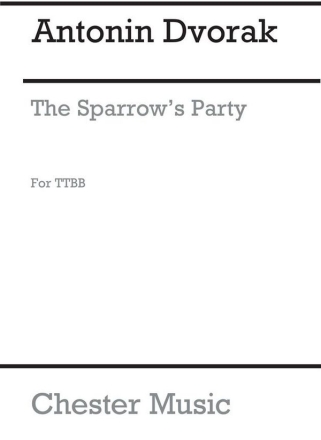 Antonin Dvorak

The Sparrow's Party

For TTBB

Chester Music